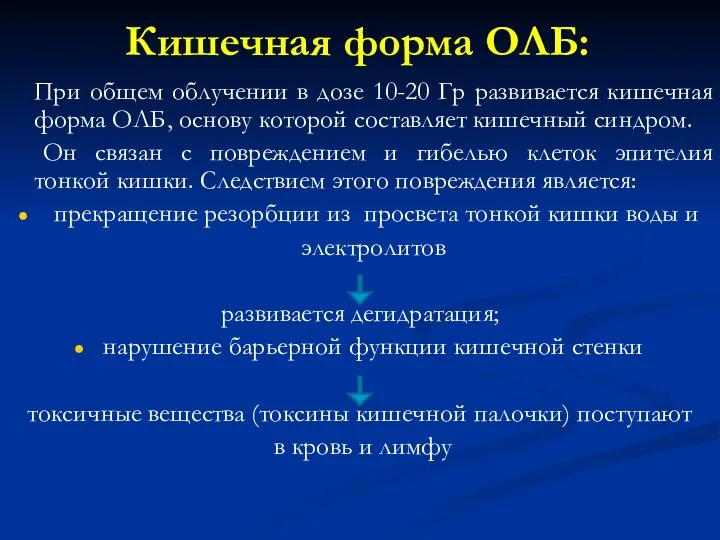 Кишечная форма ОЛБ:

При общем облучении в дозе 10-20 Гр развивается кишечная форма ОЛБ, основу которой составляет кишечный синдром.

Он связан с повреждением и гибелью клеток эпителия тонкой кишки. Следствием этого повреждения является:

• прекращение резорбции из просвета тонкой кишки воды и электролитов

развивается дегидратация;

• нарушение барьерной функции кишечной стенки

токсичные вещества (токсины кишечной палочки) поступают в кровь и лимфу